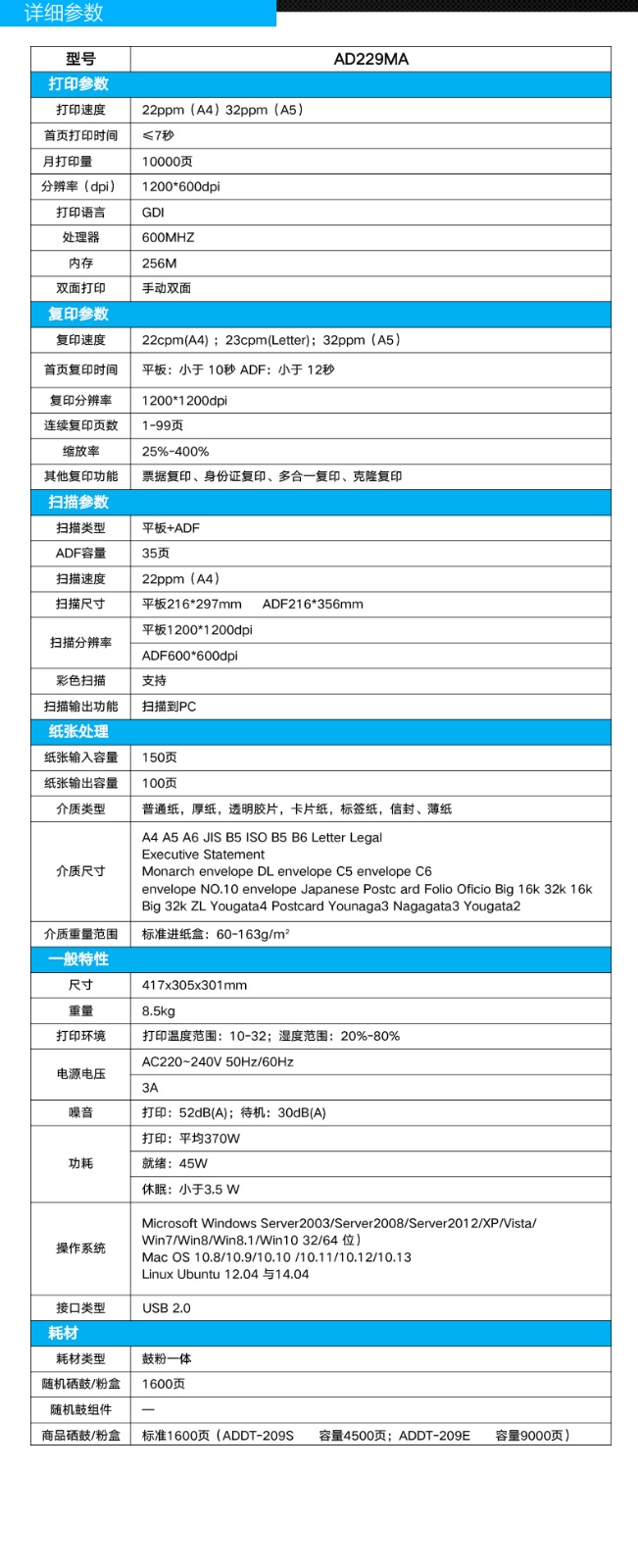 详细参数

| 型号 | AD229MA |
|---|---|
| 打印参数 | |
| 打印速度 | 22ppm（A4）32ppm（A5） |
| 首页打印时间 | ≤7秒 |
| 月打印量 | 10000页 |
| 分辨率（dpi） | 1200*600dpi |
| 打印语言 | GDI |
| 处理器 | 600MHZ |
| 内存 | 256M |
| 双面打印 | 手动双面 |
| 复印参数 | |
| 复印速度 | 22cpm(A4)；23cpm(Letter)；32ppm（A5） |
| 首页复印时间 | 平板：小于 10秒 ADF：小于 12秒 |
| 复印分辨率 | 1200*1200dpi |
| 连续复印页数 | 1-99页 |
| 缩放率 | 25%-400% |
| 其他复印功能 | 票据复印、身份证复印、多合一复印、克隆复印 |
| 扫描参数 | |
| 扫描类型 | 平板+ADF |
| ADF容量 | 35页 |
| 扫描速度 | 22ppm（A4） |
| 扫描尺寸 | 平板216*297mm ADF216*356mm |
| 扫描分辨率 | 平板1200*1200dpi |
| | ADF600*600dpi |
| 彩色扫描 | 支持 |
| 扫描输出功能 | 扫描到PC |
| 纸张处理 | |
| 纸张输入容量 | 150页 |
| 纸张输出容量 | 100页 |
| 介质类型 | 普通纸，厚纸，透明胶片，卡片纸，标签纸，信封、薄纸 |
| 介质尺寸 | A4 A5 A6 JIS B5 ISO B5 B6 Letter Legal Executive Statement Monarch envelope DL envelope C5 envelope C6 envelope NO.10 envelope Japanese Postc ard Folio Oficio Big 16k 32k 16k Big 32k ZL Yougata4 Postcard Younaga3 Nagagata3 Yougata2 |
| 介质重量范围 | 标准进纸盒：60-163g/m² |
| 一般特性 | |
| 尺寸 | 417x305x301mm |
| 重量 | 8.5kg |
| 打印环境 | 打印温度范围：10-32；湿度范围：20%-80% |
| 电源电压 | AC220~240V 50Hz/60Hz |
| | 3A |
| 噪音 | 打印：52dB(A)；待机：30dB(A) |
| 功耗 | 打印：平均370W |
| | 就绪：45W |
| | 休眠：小于3.5 W |
| 操作系统 | Microsoft Windows Server2003/Server2008/Server2012/XP/Vista/ Win7/Win8/Win8.1/Win10 32/64 位） Mac OS 10.8/10.9/10.10 /10.11/10.12/10.13 Linux Ubuntu 12.04 与14.04 |
| 接口类型 | USB 2.0 |
| 耗材 | |
| 耗材类型 | 鼓粉一体 |
| 随机硒鼓/粉盒 | 1600页 |
| 随机鼓组件 | — |
| 商品硒鼓/粉盒 | 标准1600页（ADDT-209S 容量4500页；ADDT-209E 容量9000页） |